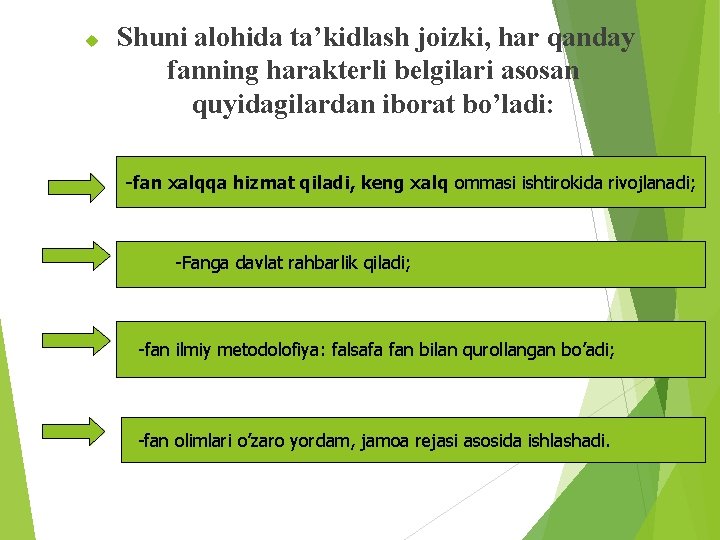 Shuni alohida ta’kidlash joizki, har qanday fanning harakterli belgilari asosan quyidagilardan iborat bo’ladi:

-fan xalqqa hizmat qiladi, keng xalq ommasi ishtirokida rivojlanadi;

-Fanga davlat rahbarlik qiladi;

-fan ilmiy metodolofiya: falsafa fan bilan qurollangan bo’adi;

-fan olimlari o’zaro yordam, jamoa rejasi asosida ishlashadi.